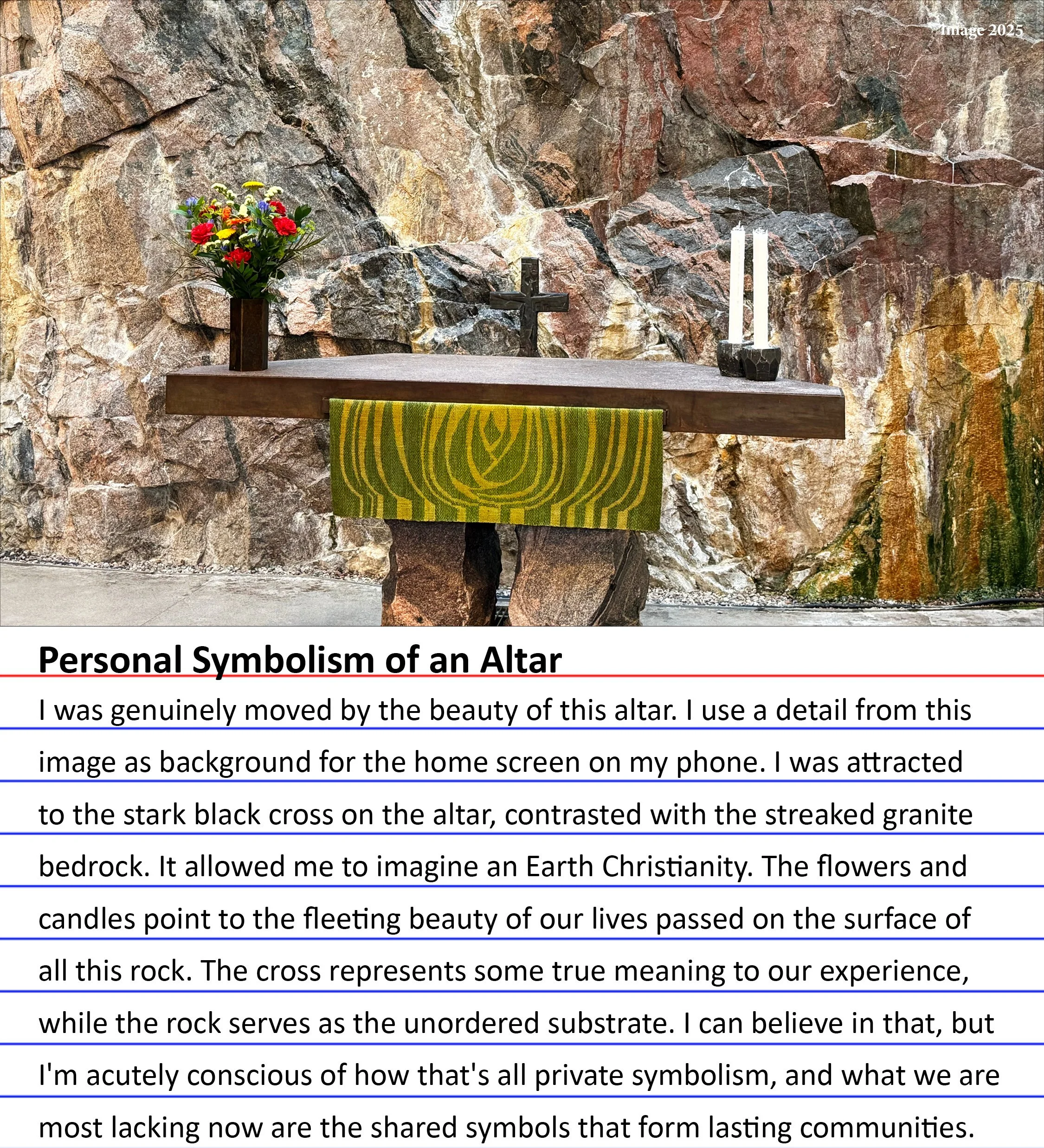 Image 2025

Personal Symbolism of an Altar

I was genuinely moved by the beauty of this altar. I use a detail from this image as background for the home screen on my phone. I was attracted to the stark black cross on the altar, contrasted with the streaked granite bedrock. It allowed me to imagine an Earth Christianity. The flowers and candles point to the fleeting beauty of our lives passed on the surface of all this rock. The cross represents some true meaning to our experience, while the rock serves as the unordered substrate. I can believe in that, but I'm acutely conscious of how that's all private symbolism, and what we are most lacking now are the shared symbols that form lasting communities.